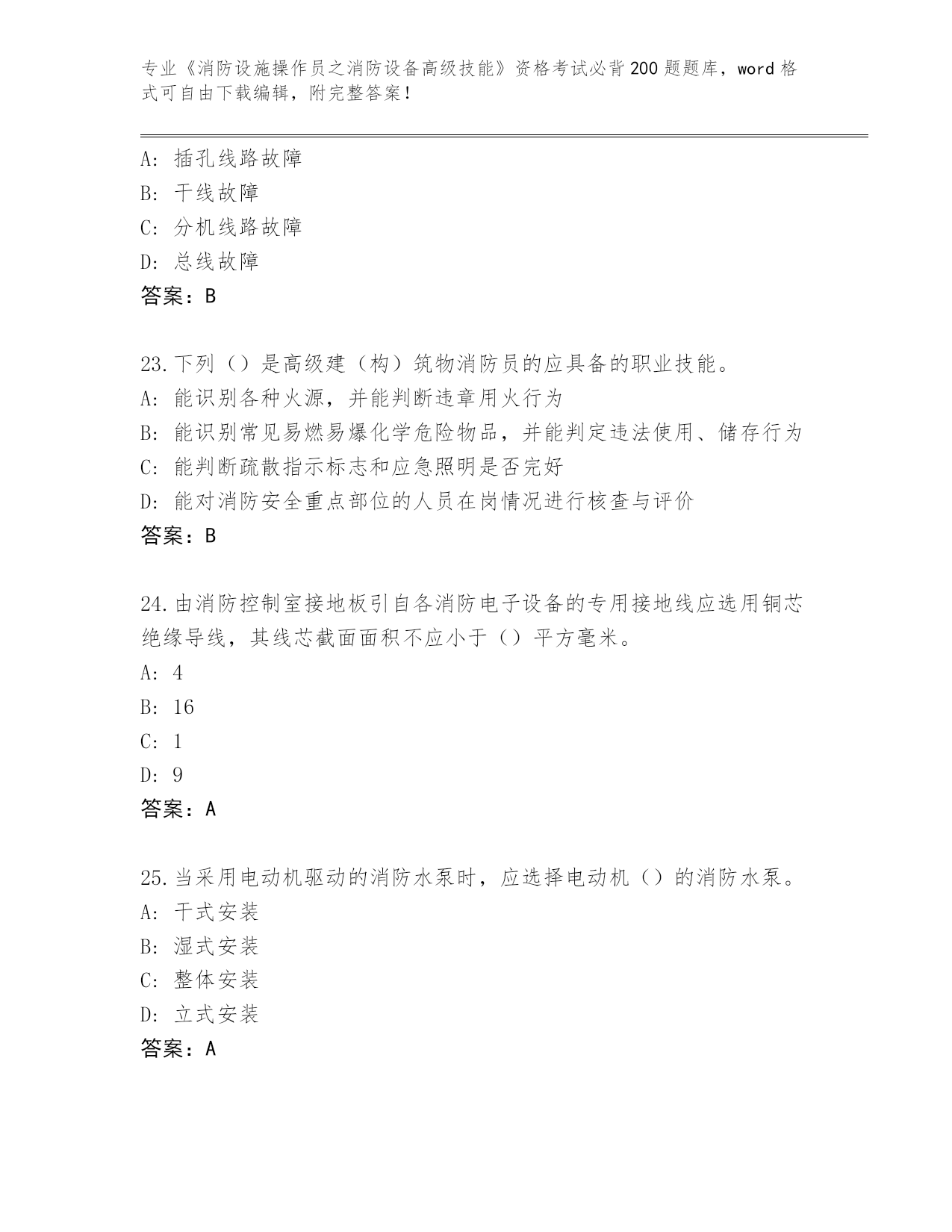 专业《消防设施操作员之消防设备高级技能》资格考试必背200题题库，word格式可自由下载编辑，附完整答案！

A: 插孔线路故障
B: 干线故障
C: 分机线路故障
D: 总线故障
答案：B

23.下列（）是高级建（构）筑物消防员的应具备的职业技能。
A: 能识别各种火源，并能判断违章用火行为
B: 能识别常见易燃易爆化学危险物品，并能判定违法使用、储存行为
C: 能判断疏散指示标志和应急照明是否完好
D: 能对消防安全重点部位的人员在岗情况进行核查与评价
答案：B

24.由消防控制室接地板引自各消防电子设备的专用接地线应选用铜芯绝缘导线，其线芯截面面积不应小于（）平方毫米。
A: 4
B: 16
C: 1
D: 9
答案：A

25.当采用电动机驱动的消防水泵时，应选择电动机（）的消防水泵。
A: 干式安装
B: 湿式安装
C: 整体安装
D: 立式安装
答案：A